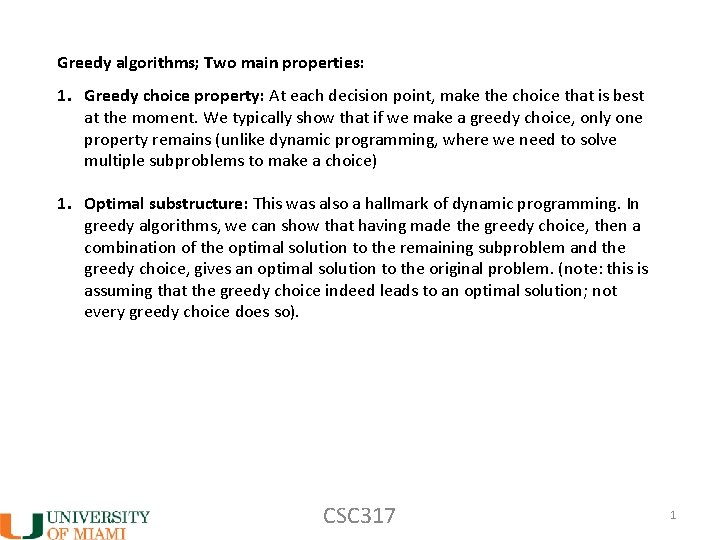 Greedy algorithms; Two main properties:

1. Greedy choice property: At each decision point, make the choice that is best at the moment. We typically show that if we make a greedy choice, only one property remains (unlike dynamic programming, where we need to solve multiple subproblems to make a choice)

1. Optimal substructure: This was also a hallmark of dynamic programming. In greedy algorithms, we can show that having made the greedy choice, then a combination of the optimal solution to the remaining subproblem and the greedy choice, gives an optimal solution to the original problem. (note: this is assuming that the greedy choice indeed leads to an optimal solution; not every greedy choice does so).

UNIVERSITY OF MIAMI

CSC317

1